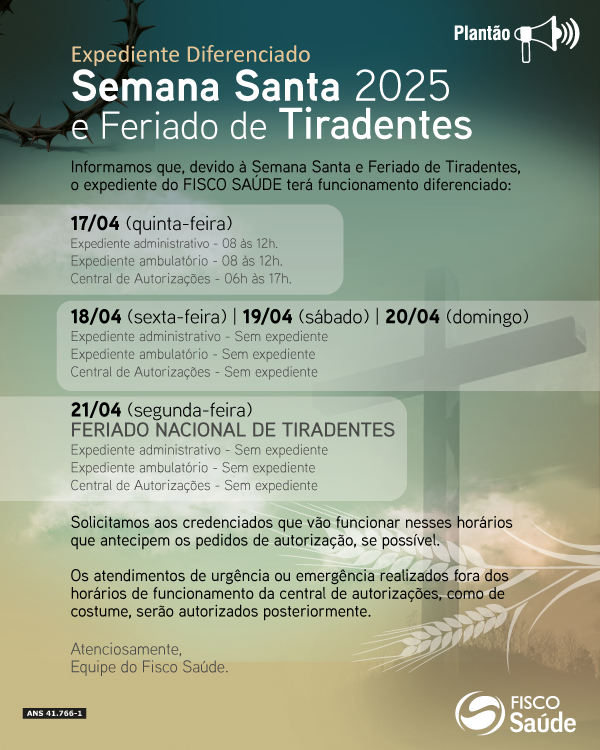 Plantão

Expediente Diferenciado
Semana Santa 2025
e Feriado de Tiradentes

Informamos que, devido à Semana Santa e Feriado de Tiradentes, o expediente do FISCO SAÚDE terá funcionamento diferenciado:

17/04 (quinta-feira)
Expediente administrativo - 08 às 12h.
Expediente ambulatório - 08 às 12h.
Central de Autorizações - 06h às 17h.

18/04 (sexta-feira) | 19/04 (sábado) | 20/04 (domingo)
Expediente administrativo - Sem expediente
Expediente ambulatório - Sem expediente
Central de Autorizações - Sem expediente

21/04 (segunda-feira)
FERIADO NACIONAL DE TIRADENTES
Expediente administrativo - Sem expediente
Expediente ambulatório - Sem expediente
Central de Autorizações - Sem expediente

Solicitamos aos credenciados que vão funcionar nesses horários que antecipem os pedidos de autorização, se possível.

Os atendimentos de urgência ou emergência realizados fora dos horários de funcionamento da central de autorizações, como de costume, serão autorizados posteriormente.

Atenciosamente,
Equipe do Fisco Saúde.

ANS 41.766-1

FISCO Saúde